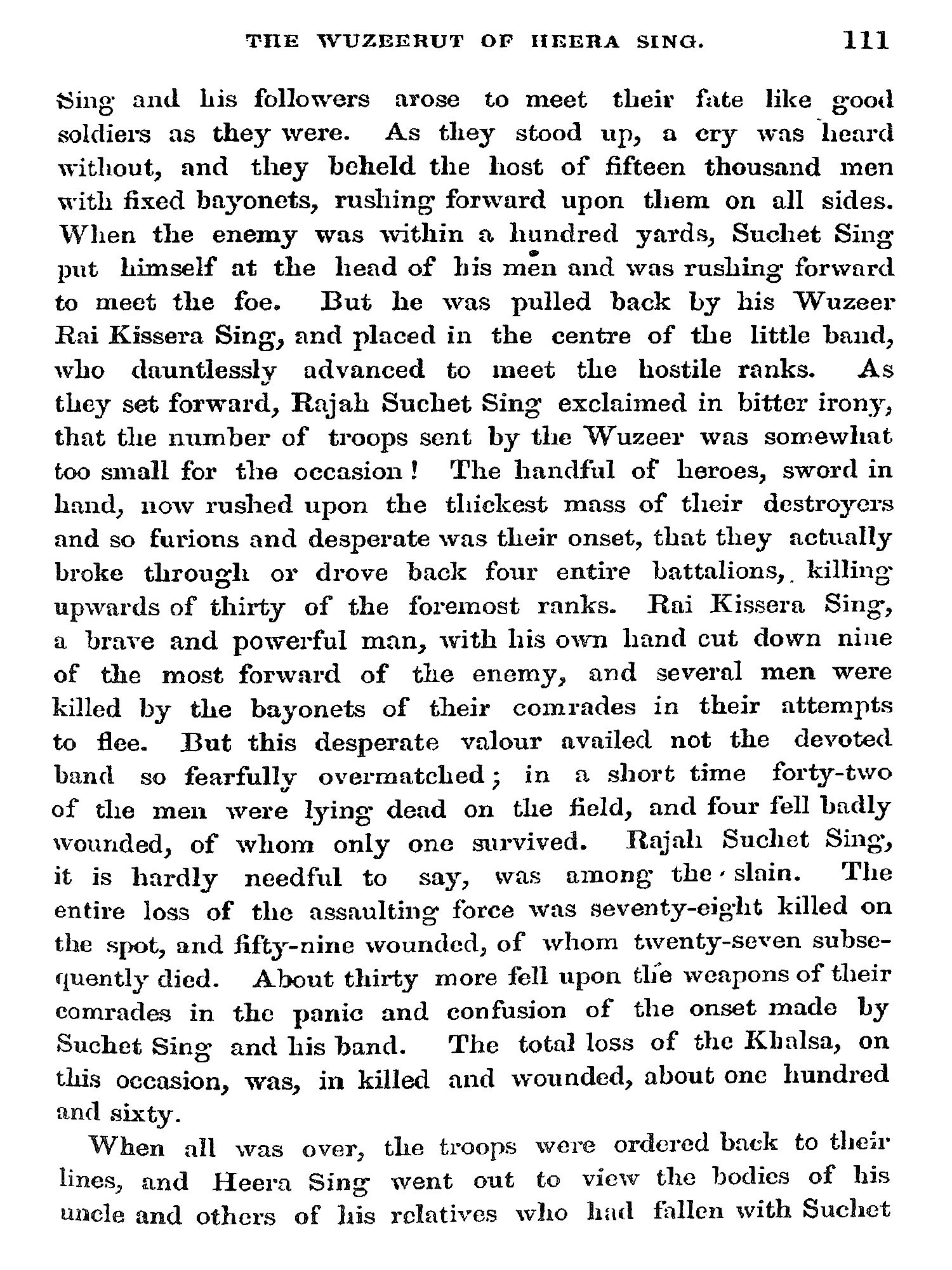 THE WUZEERUT OF HEERA SING. 111

Sing and his followers arose to meet their fate like good soldiers as they were. As they stood up, a cry was heard without, and they beheld the host of fifteen thousand men with fixed bayonets, rushing forward upon them on all sides. When the enemy was within a hundred yards, Suchet Sing put himself at the head of his men and was rushing forward to meet the foe. But he was pulled back by his Wuzeer Rai Kissera Sing, and placed in the centre of the little band, who dauntlessly advanced to meet the hostile ranks. As they set forward, Rajah Suchet Sing exclaimed in bitter irony, that the number of troops sent by the Wuzeer was somewhat too small for the occasion! The handful of heroes, sword in hand, now rushed upon the thickest mass of their destroyers and so furions and desperate was their onset, that they actually broke through or drove back four entire battalions, killing upwards of thirty of the foremost ranks. Rai Kissera Sing, a brave and powerful man, with his own hand cut down nine of the most forward of the enemy, and several men were killed by the bayonets of their comrades in their attempts to flee. But this desperate valour availed not the devoted band so fearfully overmatched; in a short time forty-two of the men were lying dead on the field, and four fell badly wounded, of whom only one survived. Rajah Suchet Sing, it is hardly needful to say, was among the slain. The entire loss of the assaulting force was seventy-eight killed on the spot, and fifty-nine wounded, of whom twenty-seven subsequently died. About thirty more fell upon the weapons of their comrades in the panic and confusion of the onset made by Suchet Sing and his band. The total loss of the Khalsa, on this occasion, was, in killed and wounded, about one hundred and sixty.

When all was over, the troops were ordered back to their lines, and Heera Sing went out to view the bodies of his uncle and others of his relatives who had fallen with Suchet